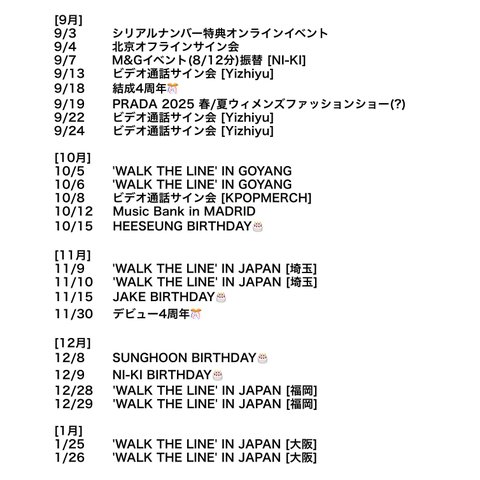 [9月]
9/3 シリアルナンバー特典オンラインイベント
9/4 北京オフラインサイン会
9/7 M&Gイベント(8/12分)振替 [NI-KI]
9/13 ビデオ通話サイン会 [Yizhiyu]
9/18 結成4周年🎊
9/19 PRADA 2025 春/夏ウィメンズファッションショー(?)
9/22 ビデオ通話サイン会 [Yizhiyu]
9/24 ビデオ通話サイン会 [Yizhiyu]

[10月]
10/5 'WALK THE LINE' IN GOYANG
10/6 'WALK THE LINE' IN GOYANG
10/8 ビデオ通話サイン会 [KPOPMERCH]
10/12 Music Bank in MADRID
10/15 HEESEUNG BIRTHDAY🎂

[11月]
11/9 'WALK THE LINE' IN JAPAN [埼玉]
11/10 'WALK THE LINE' IN JAPAN [埼玉]
11/15 JAKE BIRTHDAY🎂
11/30 デビュー4周年🎊

[12月]
12/8 SUNGHOON BIRTHDAY🎂
12/9 NI-KI BIRTHDAY🎂
12/28 'WALK THE LINE' IN JAPAN [福岡]
12/29 'WALK THE LINE' IN JAPAN [福岡]

[1月]
1/25 'WALK THE LINE' IN JAPAN [大阪]
1/26 'WALK THE LINE' IN JAPAN [大阪]